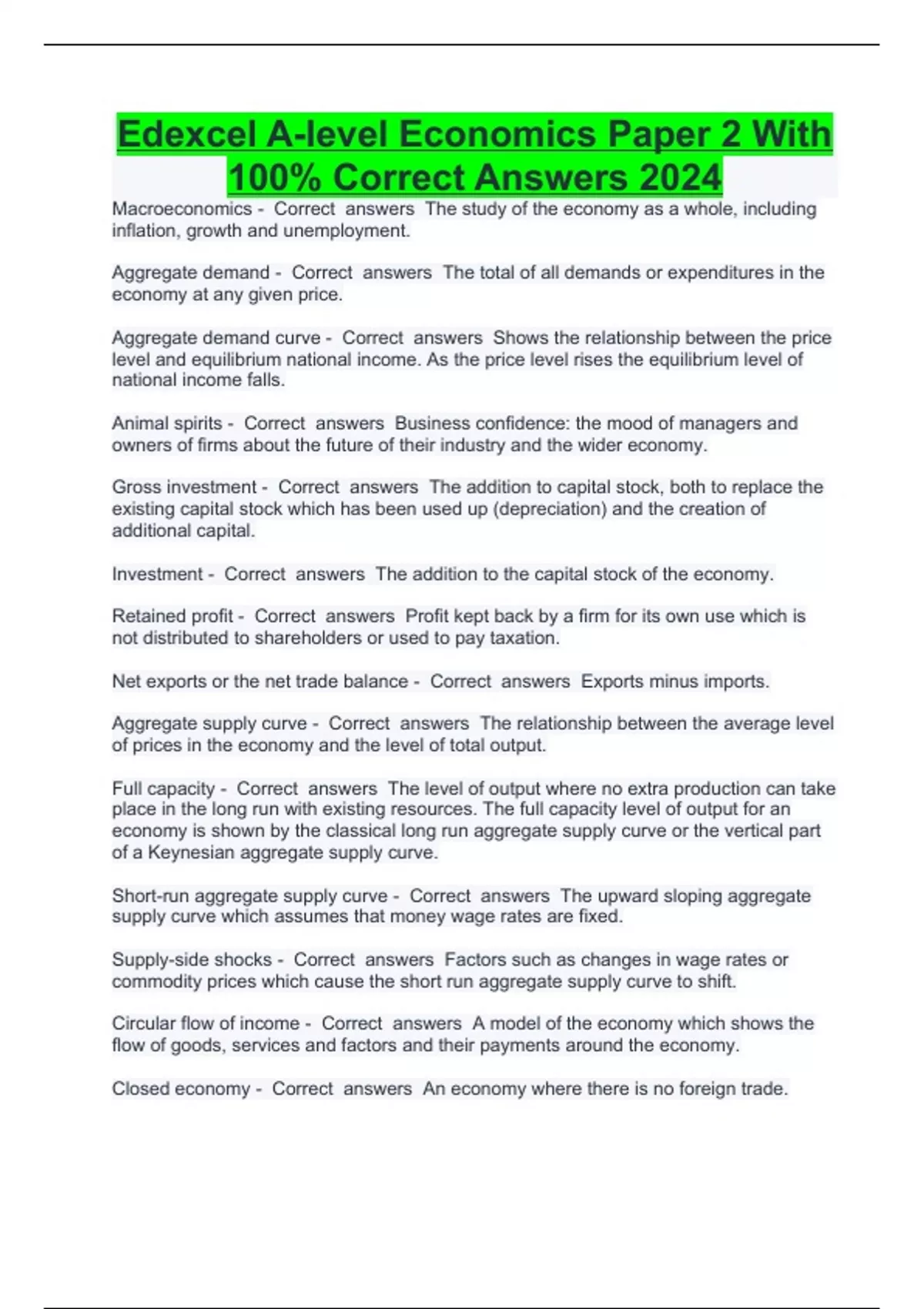 Edexcel A-level Economics Paper 2 With 100% Correct Answers 2024

Macroeconomics - Correct answers The study of the economy as a whole, including inflation, growth and unemployment.

Aggregate demand - Correct answers The total of all demands or expenditures in the economy at any given price.

Aggregate demand curve - Correct answers Shows the relationship between the price level and equilibrium national income. As the price level rises the equilibrium level of national income falls.

Animal spirits - Correct answers Business confidence: the mood of managers and owners of firms about the future of their industry and the wider economy.

Gross investment - Correct answers The addition to capital stock, both to replace the existing capital stock which has been used up (depreciation) and the creation of additional capital.

Investment - Correct answers The addition to the capital stock of the economy.

Retained profit - Correct answers Profit kept back by a firm for its own use which is not distributed to shareholders or used to pay taxation.

Net exports or the net trade balance - Correct answers Exports minus imports.

Aggregate supply curve - Correct answers The relationship between the average level of prices in the economy and the level of total output.

Full capacity - Correct answers The level of output where no extra production can take place in the long run with existing resources. The full capacity level of output for an economy is shown by the classical long run aggregate supply curve or the vertical part of a Keynesian aggregate supply curve.

Short-run aggregate supply curve - Correct answers The upward sloping aggregate supply curve which assumes that money wage rates are fixed.

Supply-side shocks - Correct answers Factors such as changes in wage rates or commodity prices which cause the short run aggregate supply curve to shift.

Circular flow of income - Correct answers A model of the economy which shows the flow of goods, services and factors and their payments around the economy.

Closed economy - Correct answers An economy where there is no foreign trade.